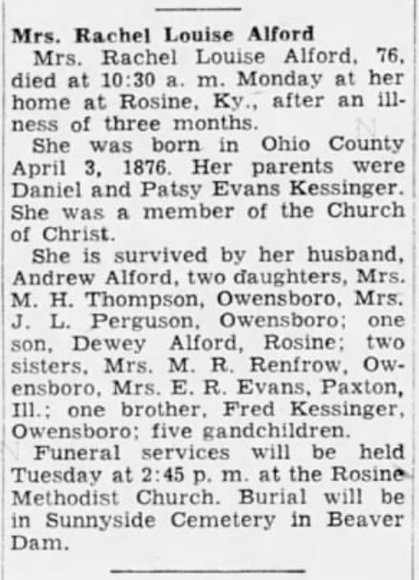 Mrs. Rachel Louise Alford

Mrs. Rachel Louise Alford, 76, died at 10:30 a. m. Monday at her home at Rosine, Ky., after an illness of three months.

She was born in Ohio County April 3, 1876. Her parents were Daniel and Patsy Evans Kessinger. She was a member of the Church of Christ.

She is survived by her husband, Andrew Alford, two daughters, Mrs. M. H. Thompson, Owensboro, Mrs. J. L. Perguson, Owensboro; one son, Dewey Alford, Rosine; two sisters, Mrs. M. R. Renfrow, Owensboro, Mrs. E. R. Evans, Paxton, Ill.; one brother, Fred Kessinger, Owensboro; five gandchildren.

Funeral services will be held Tuesday at 2:45 p. m. at the Rosine Methodist Church. Burial will be in Sunnyside Cemetery in Beaver Dam.